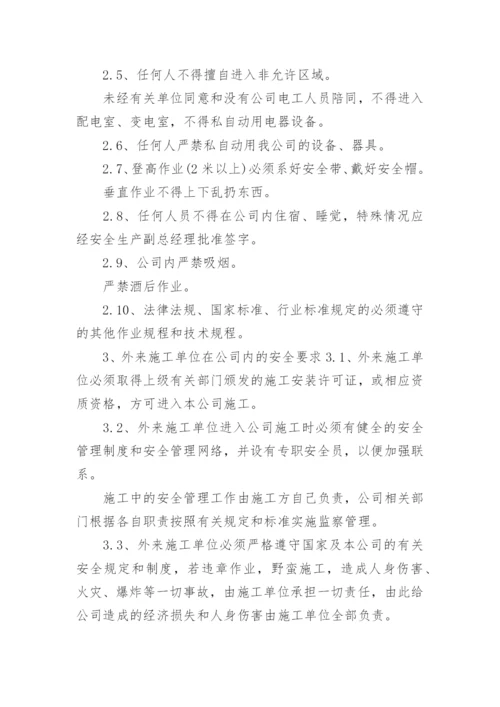 2.5、任何人不得擅自进入非允许区域。

未经有关单位同意和没有公司电工人员陪同，不得进入配电室、变电室，不得私自动用电器设备。

2.6、任何人严禁私自动用我公司的设备、器具。

2.7、登高作业(2米以上)必须系好安全带、戴好安全帽。

垂直作业不得上下乱扔东西。

2.8、任何人员不得在公司内住宿、睡觉，特殊情况应经安全生产副总经理批准签字。

2.9、公司内严禁吸烟。

严禁酒后作业。

2.10、法律法规、国家标准、行业标准规定的必须遵守的其他作业规程和技术规程。

3、外来施工单位在公司内的安全要求 3.1、外来施工单位必须取得上级有关部门颁发的施工安装许可证，或相应资质资格，方可进入本公司施工。

3.2、外来施工单位进入公司施工时必须有健全的安全管理制度和安全管理网络，并设有专职安全员，以便加强联系。

施工中的安全管理工作由施工方自己负责，公司相关部门根据各自职责按照有关规定和标准实施监察管理。

3.3、外来施工单位必须严格遵守国家及本公司的有关安全规定和制度，若违章作业，野蛮施工，造成人身伤害、火灾、爆炸等一切事故，由施工单位承担一切责任，由此给公司造成的经济损失和人身伤害由施工单位全部负责。